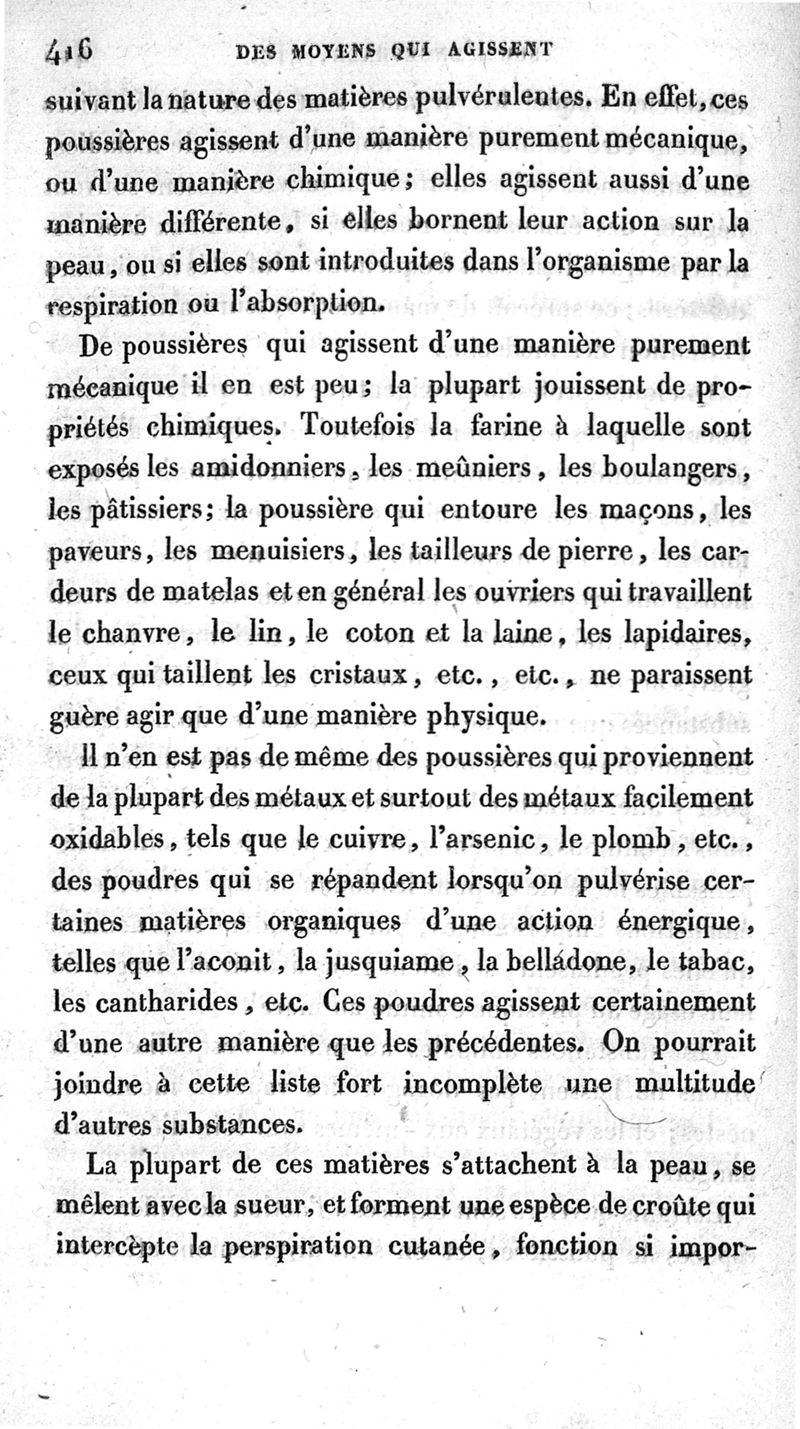 416 DES MOYENS QUI AGISSENT

suivant la nature des matières pulvérulentes. En effet, ces poussières agissent d'une manière purement mécanique, ou d'une manière chimique; elles agissent aussi d'une manière différente, si elles bornent leur action sur la peau, ou si elles sont introduites dans l'organisme par la respiration ou l'absorption.

De poussières qui agissent d'une manière purement mécanique il en est peu; la plupart jouissent de propriétés chimiques. Toutefois la farine à laquelle sont exposés les amidonniers, les meûniers, les boulangers, les pâtissiers; la poussière qui entoure les maçons, les paveurs, les menuisiers, les tailleurs de pierre, les cardeurs de matelas et en général les ouvriers qui travaillent le chanvre, le lin, le coton et la laine, les lapidaires, ceux qui taillent les cristaux, etc., etc., ne paraissent guère agir que d'une manière physique.

Il n'en est pas de même des poussières qui proviennent de la plupart des métaux et surtout des métaux facilement oxidables, tels que le cuivre, l'arsenic, le plomb, etc., des poudres qui se répandent lorsqu'on pulvérise certaines matières organiques d'une action énergique, telles que l'aconit, la jusquiame, la belládone, le tabac, les cantharides, etc. Ces poudres agissent certainement d'une autre manière que les précédentes. On pourrait joindre à cette liste fort incomplète une multitude d'autres substances.

La plupart de ces matières s'attachent à la peau, se mêlent avec la sueur, et forment une espèce de croûte qui intercèpte la perspiration cutanée, fonction si impor-